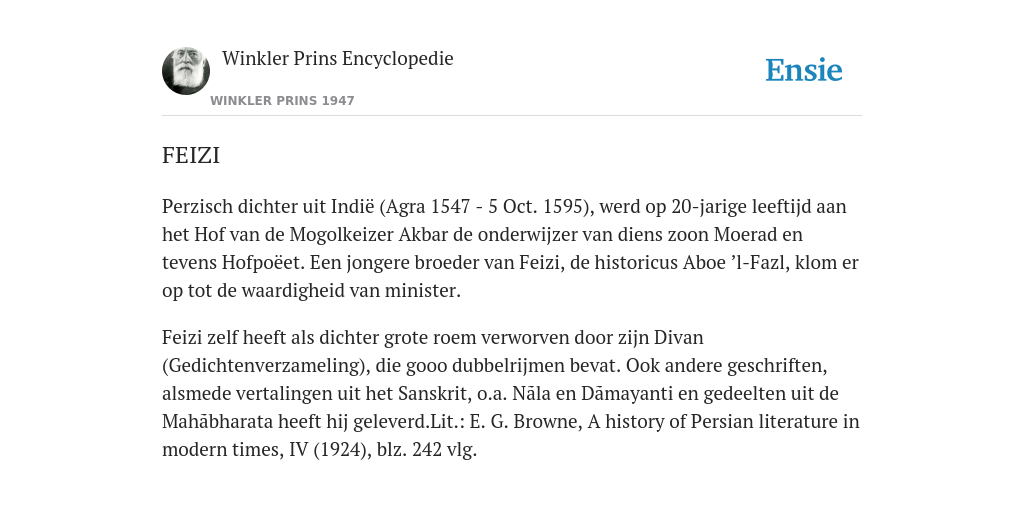 Winkler Prins Encyclopedie

WINKLER PRINS 1947

Ensie

FEIZI

Perzisch dichter uit Indië (Agra 1547 - 5 Oct. 1595), werd op 20-jarige leeftijd aan het Hof van de Mogolkeizer Akbar de onderwijzer van diens zoon Moerad en tevens Hofpoëet. Een jongere broeder van Feizi, de historicus Aboe ’l-Fazl, klom er op tot de waardigheid van minister.

Feizi zelf heeft als dichter grote roem verworven door zijn Divan (Gedichtenverzameling), die gooo dubbelrijmen bevat. Ook andere geschriften, alsmede vertalingen uit het Sanskrit, o.a. Nāla en Dāmayanti en gedeelten uit de Mahābharata heeft hij geleverd.Lit.: E. G. Browne, A history of Persian literature in modern times, IV (1924), blz. 242 vlg.